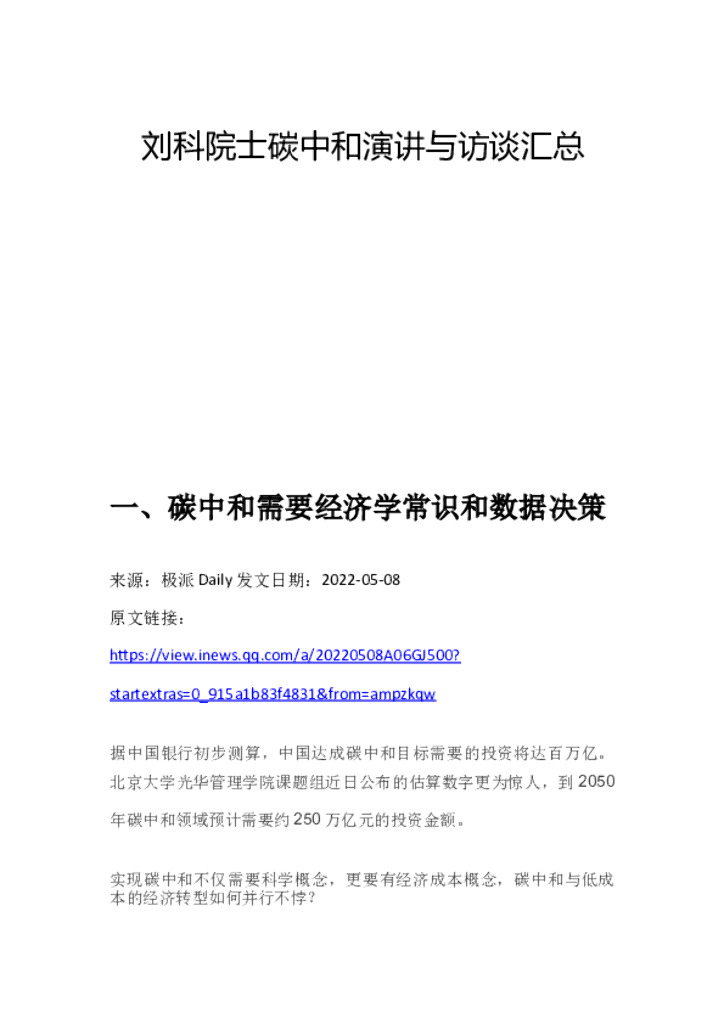 刘科院士碳中和演讲与访谈汇总

一、碳中和需要经济学常识和数据决策

来源：极派 Daily 发文日期：2022-05-08

原文链接：

https://view.inews.qq.com/a/20220508A06GJ500?startextras=0_915a1b83f4831&from=ampzkqw

据中国银行初步测算，中国达成碳中和目标需要的投资将达百万亿。北京大学光华管理学院课题组近日公布的估算数字更为惊人，到 2050 年碳中和领域预计需要约 250 万亿元的投资金额。

实现碳中和不仅需要科学概念，更要有经济成本概念，碳中和与低成本的经济转型如何并行不悖？